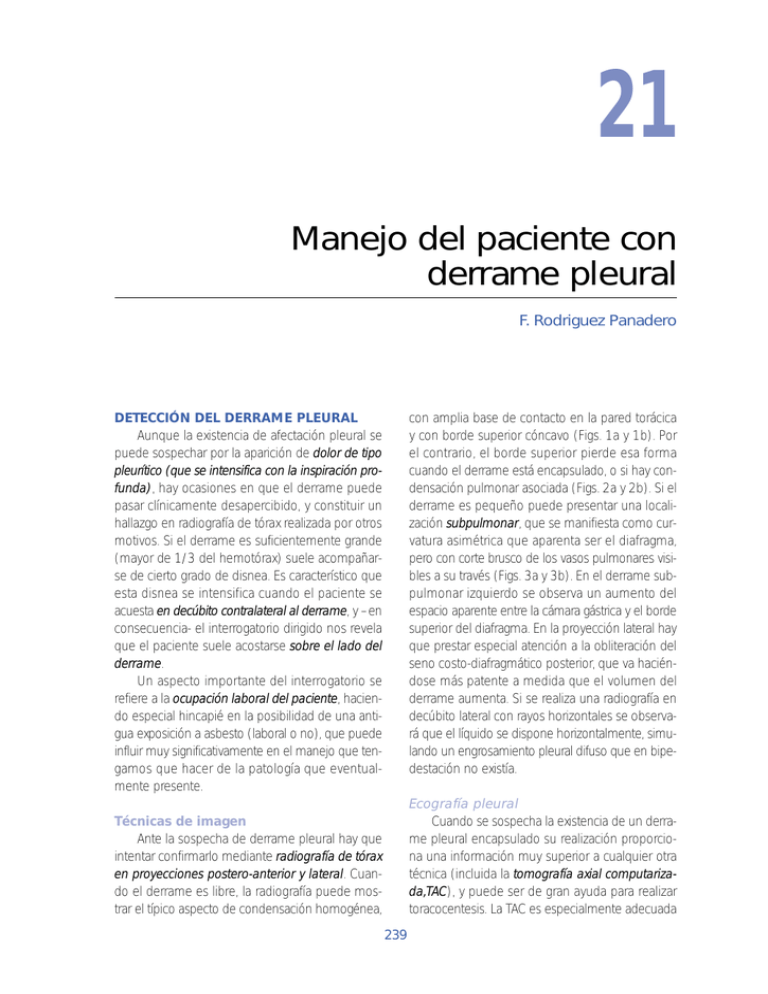 21

Manejo del paciente con derrame pleural

F. Rodriguez Panadero

DETECCIÓN DEL DERRAME PLEURAL

Aunque la existencia de afectación pleural se puede sospechar por la aparición de dolor de tipo pleurítico (que se intensifica con la inspiración profunda), hay ocasiones en que el derrame puede pasar clínicamente desapercibido, y constituir un hallazgo en radiografía de tórax realizada por otros motivos. Si el derrame es suficientemente grande (mayor de 1/3 del hemotórax) suele acompañarse de cierto grado de disnea. Es característico que esta disnea se intensifica cuando el paciente se acuesta en decúbito contralateral al derrame, y –en consecuencia- el interrogatorio dirigido nos revela que el paciente suele acostarse sobre el lado del derrame.

Un aspecto importante del interrogatorio se refiere a la ocupación laboral del paciente, haciendo especial hincapié en la posibilidad de una antigua exposición a asbesto (laboral o no), que puede influir muy significativamente en el manejo que tengamos que hacer de la patología que eventualmente presente.

Técnicas de imagen

Ante la sospecha de derrame pleural hay que intentar confirmarlo mediante radiografía de tórax en proyecciones postero-anterior y lateral. Cuando el derrame es libre, la radiografía puede mostrar el típico aspecto de condensación homogénea, con amplia base de contacto en la pared torácica y con borde superior cóncavo (Figs. 1a y 1b). Por el contrario, el borde superior pierde esa forma cuando el derrame está encapsulado, o si hay condensación pulmonar asociada (Figs. 2a y 2b). Si el derrame es pequeño puede presentar una localización subpulmonar, que se manifiesta como curvatura asimétrica que aparenta ser el diafragma, pero con corte brusco de los vasos pulmonares visibles a su través (Figs. 3a y 3b). En el derrame subpulmonar izquierdo se observa un aumento del espacio aparente entre la cámara gástrica y el borde superior del diafragma. En la proyección lateral hay que prestar especial atención a la obliteración del seno costo-diafragmático posterior, que va haciéndose más patente a medida que el volumen del derrame aumenta. Si se realiza una radiografía en decúbito lateral con rayos horizontales se observará que el líquido se dispone horizontalmente, simulando un engrosamiento pleural difuso que en bipedestación no existía.

Ecografía pleural

Cuando se sospecha la existencia de un derrame pleural encapsulado su realización proporciona una información muy superior a cualquier otra técnica (incluida la tomografía axial computarizada,TAC), y puede ser de gran ayuda para realizar toracocentesis. La TAC es especialmente adecuada

239